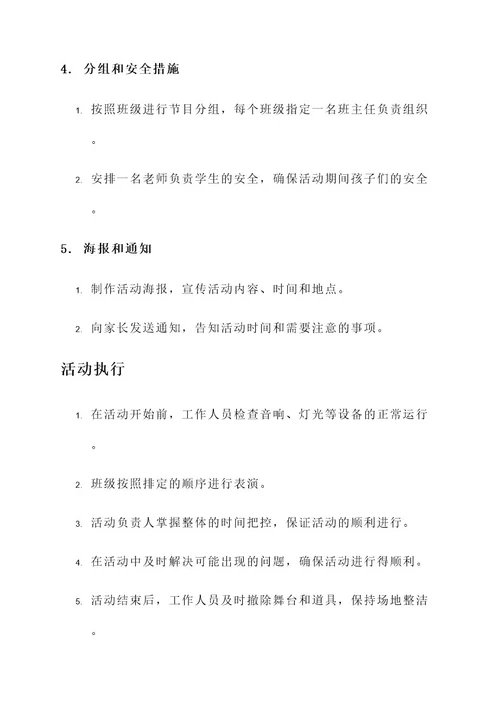 4. 分组和安全措施

1. 按照班级进行节目分组，每个班级指定一名班主任负责组织。

2. 安排一名老师负责学生的安全，确保活动期间孩子们的安全。

5. 海报和通知

1. 制作活动海报，宣传活动内容、时间和地点。

2. 向家长发送通知，告知活动时间和需要注意的事项。

活动执行

1. 在活动开始前，工作人员检查音响、灯光等设备的正常运行。

2. 班级按照排定的顺序进行表演。

3. 活动负责人掌握整体的时间把控，保证活动的顺利进行。

4. 在活动中及时解决可能出现的问题，确保活动进行得顺利。

5. 活动结束后，工作人员及时撤除舞台和道具，保持场地整洁。